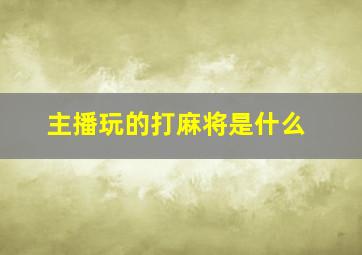 主播玩的打麻将是什么